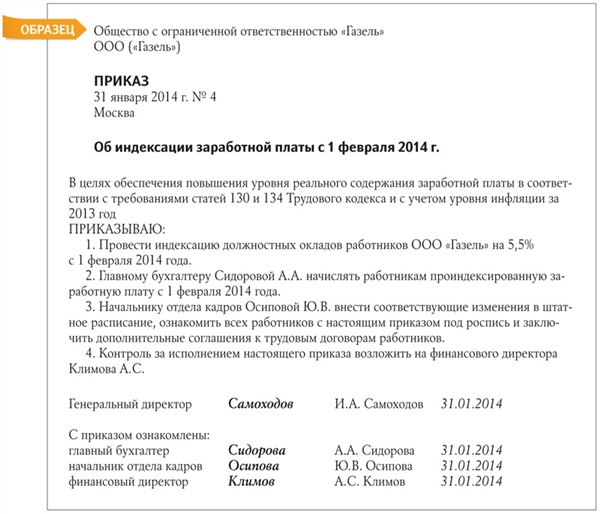 ОБРАЗЕЦ

Общество с ограниченной ответственностью «Газель»
ООО («Газель»)

ПРИКАЗ
31 января 2014 г. № 4
Москва

Об индексации заработной платы с 1 февраля 2014 г.

В целях обеспечения повышения уровня реального содержания заработной платы в соответствии с требованиями статей 130 и 134 Трудового кодекса и с учетом уровня инфляции за 2013 год
ПРИКАЗЫВАЮ:
1. Провести индексацию должностных окладов работников ООО «Газель» на 5,5% с 1 февраля 2014 года.
2. Главному бухгалтеру Сидоровой А.А. начислять работникам проиндексированную заработную плату с 1 февраля 2014 года.
3. Начальнику отдела кадров Осиповой Ю.В. внести соответствующие изменения в штатное расписание, ознакомить всех работников с настоящим приказом под роспись и заключить дополнительные соглашения к трудовым договорам работников.
4. Контроль за исполнением настоящего приказа возложить на финансового директора Климова А.С.

Генеральный директор Самоходов И.А. Самоходов 31.01.2014

С приказом ознакомлены:
главный бухгалтер Сидорова А.А. Сидорова 31.01.2014
начальник отдела кадров Осипова Ю.В. Осипова 31.01.2014
финансовый директор Климов А.С. Климов 31.01.2014